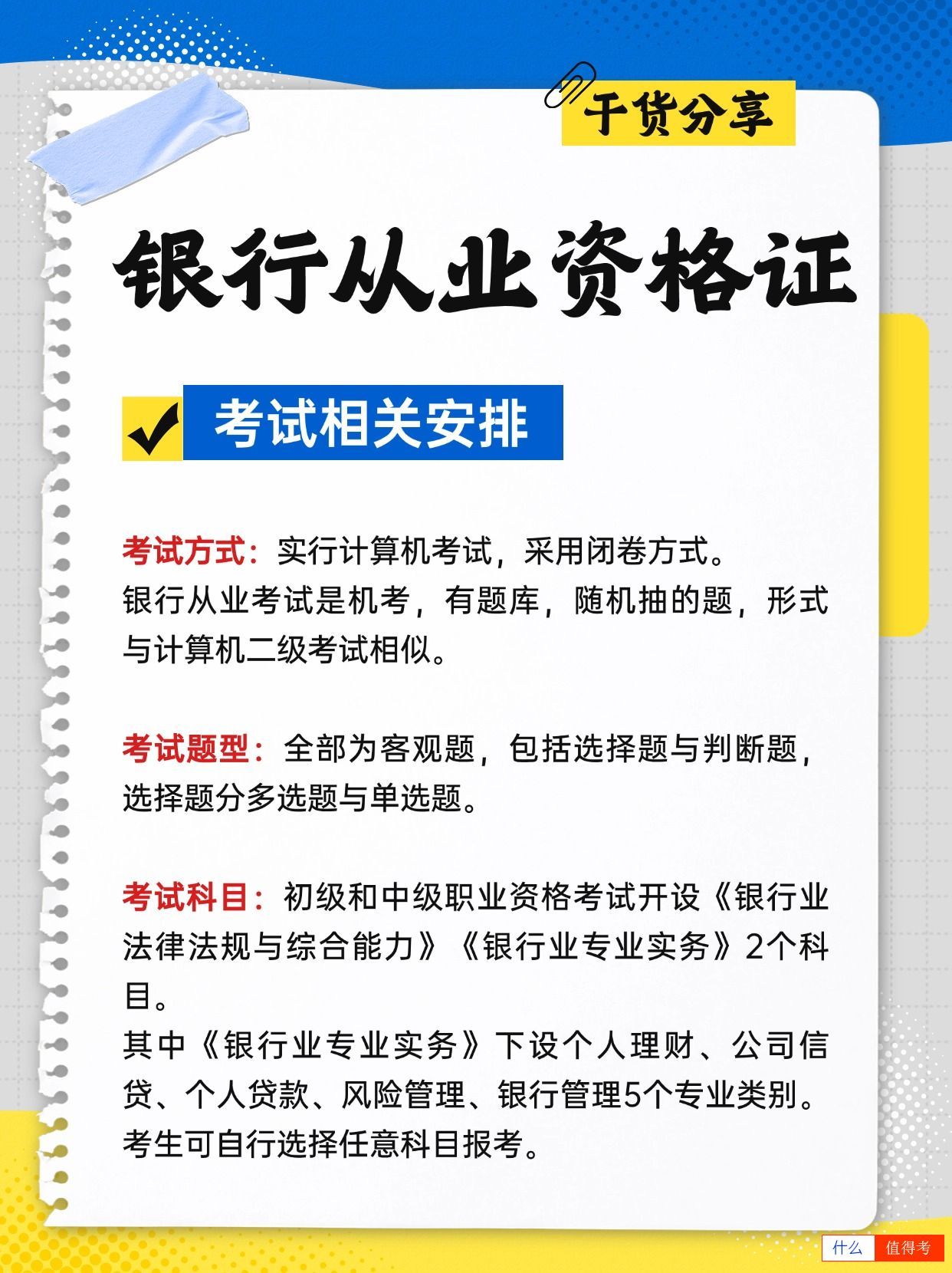 干货分享

银行从业资格证

考试相关安排

考试方式：实行计算机考试，采用闭卷方式。
银行从业考试是机考，有题库，随机抽的题，形式与计算机二级考试相似。

考试题型：全部为客观题，包括选择题与判断题，选择题分多选题与单选题。

考试科目：初级和中级职业资格考试开设《银行业法律法规与综合能力》《银行业专业实务》2个科目。
其中《银行业专业实务》下设个人理财、公司信贷、个人贷款、风险管理、银行管理5个专业类别。
考生可自行选择任意科目报考。

什么 值得考